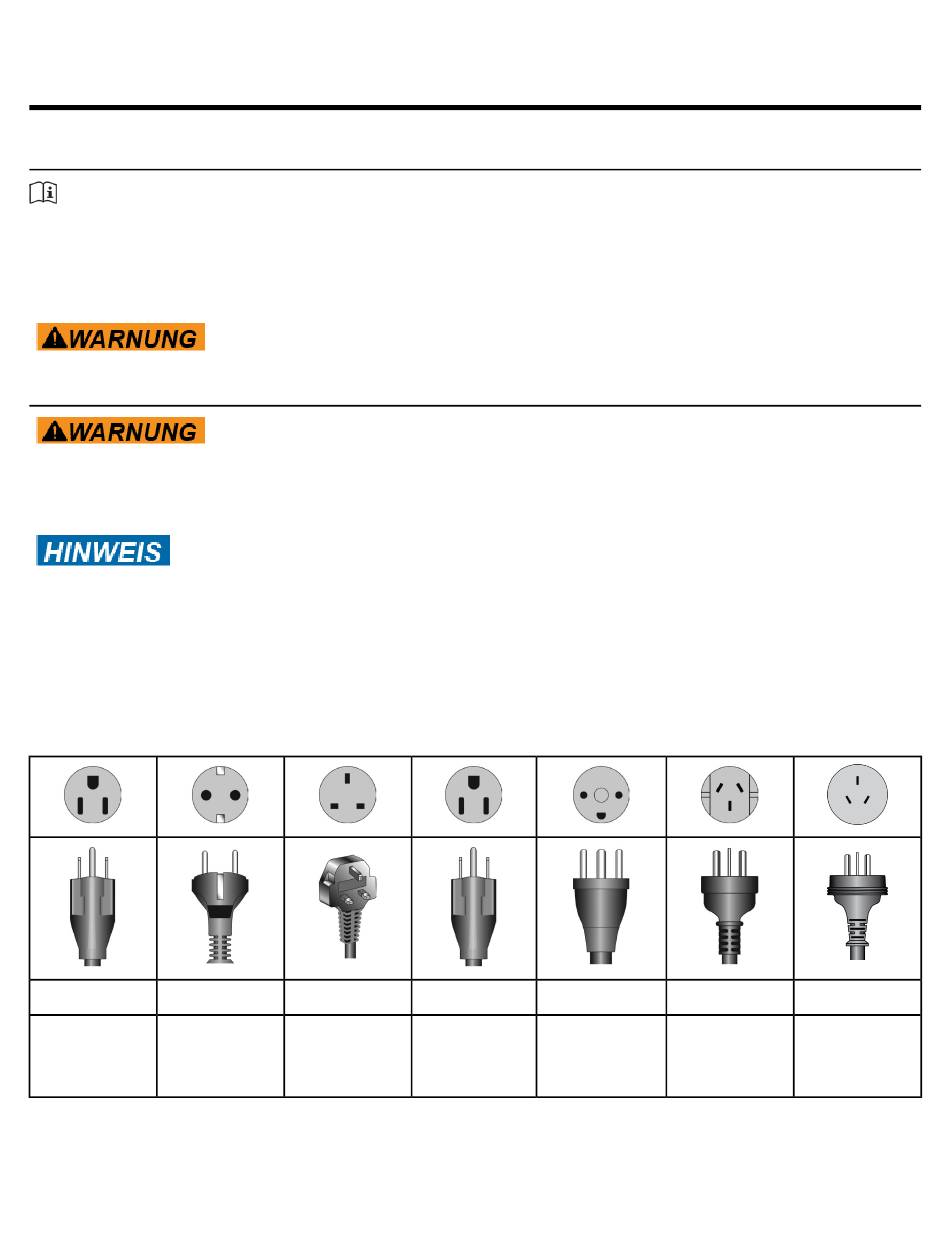 WARNUNG

WARNUNG

HINWEIS